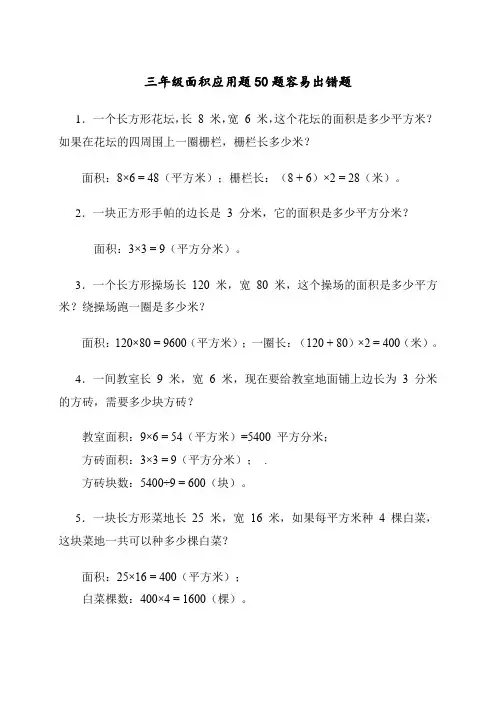 三年级面积应用题50题容易出错题

1．一个长方形花坛，长 8 米，宽 6 米，这个花坛的面积是多少平方米？如果在花坛的四周围上一圈栅栏，栅栏长多少米？

面积：$8×6＝48$（平方米）；栅栏长：$（8＋6）×2＝28$（米）。

2．一块正方形手帕的边长是 3 分米，它的面积是多少平方分米？

面积：$3×3＝9$（平方分米）。

3．一个长方形操场长 120 米，宽 80 米，这个操场的面积是多少平方米？绕操场跑一圈是多少米？

面积：$120×80＝9600$（平方米）；一圈长：$（120＋80）×2＝400$（米）。

4．一间教室长 9 米，宽 6 米，现在要给教室地面铺上边长为 3 分米的方砖，需要多少块方砖？

教室面积：$9×6＝54$（平方米）=5400 平方分米；
方砖面积：$3×3＝9$（平方分米）； .
方砖块数：$5400÷9＝600$（块）。

5．一块长方形菜地长 25 米，宽 16 米，如果每平方米种 4 棵白菜，这块菜地一共可以种多少棵白菜？

面积：$25×16＝400$（平方米）；
白菜棵数：$400×4＝1600$（棵）。